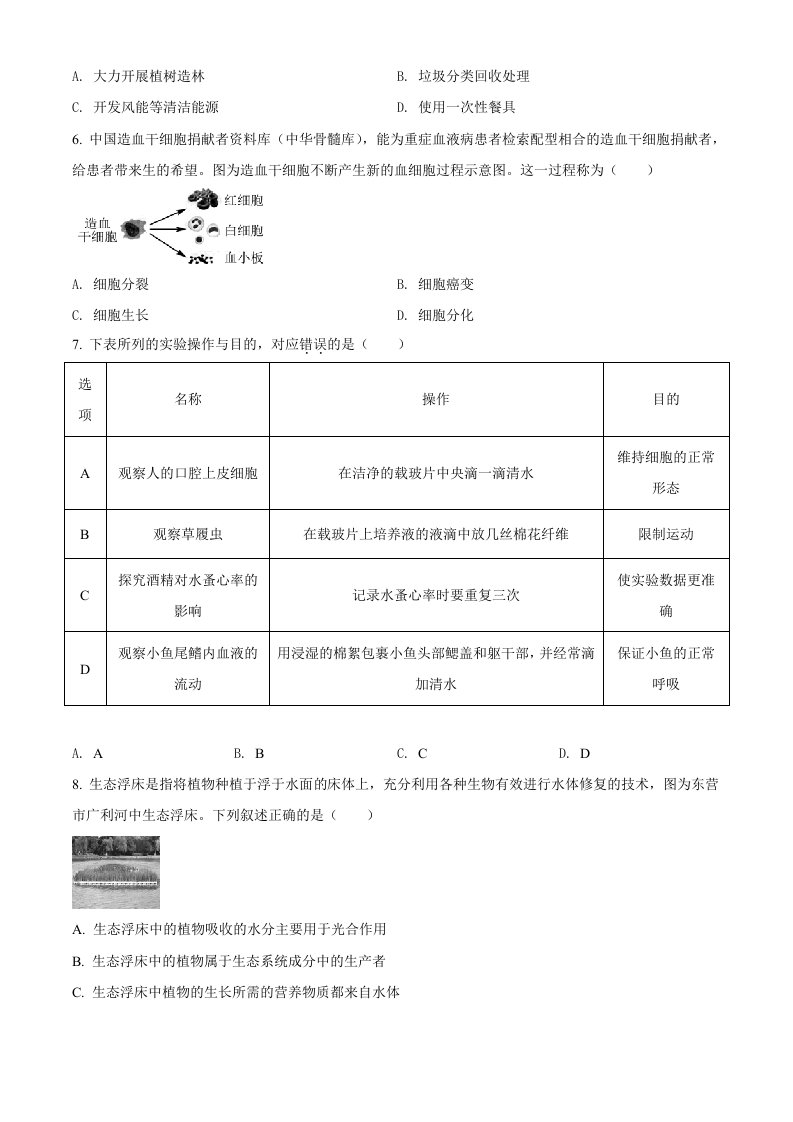 A. 大力开展植树造林　　　　　　　　B. 垃圾分类回收处理

C. 开发风能等清洁能源　　　　　　　D. 使用一次性餐具

6. 中国造血干细胞捐献者资料库（中华骨髓库），能为重症血液病患者检索配型相合的造血干细胞捐献者，给患者带来生的希望。图为造血干细胞不断产生新的血细胞过程示意图。这一过程称为（　　）

造血干细胞

红细胞

白细胞

血小板

A. 细胞分裂　　　　　　　　B. 细胞癌变

C. 细胞生长　　　　　　　　D. 细胞分化

7. 下表所列的实验操作与目的，对应错误的是（　　）

| 选项 | 名称 | 操作 | 目的 |
|---|---|---|---|
| A | 观察人的口腔上皮细胞 | 在洁净的载玻片中央滴一滴清水 | 维持细胞的正常形态 |
| B | 观察草履虫 | 在载玻片上培养液的液滴中放几丝棉花纤维 | 限制运动 |
| C | 探究酒精对水蚤心率的影响 | 记录水蚤心率时要重复三次 | 使实验数据更准确 |
| D | 观察小鱼尾鳍内血液的流动 | 用浸湿的棉絮包裹小鱼头部鳃盖和躯干部，并经常滴加清水 | 保证小鱼的正常呼吸 |

A. A　　　　B. B　　　　C. C　　　　D. D

8. 生态浮床是指将植物种植于浮于水面的床体上，充分利用各种生物有效进行水体修复的技术，图为东营市广利河中生态浮床。下列叙述正确的是（　　）

A. 生态浮床中的植物吸收的水分主要用于光合作用

B. 生态浮床中的植物属于生态系统成分中的生产者

C. 生态浮床中植物的生长所需的营养物质都来自水体